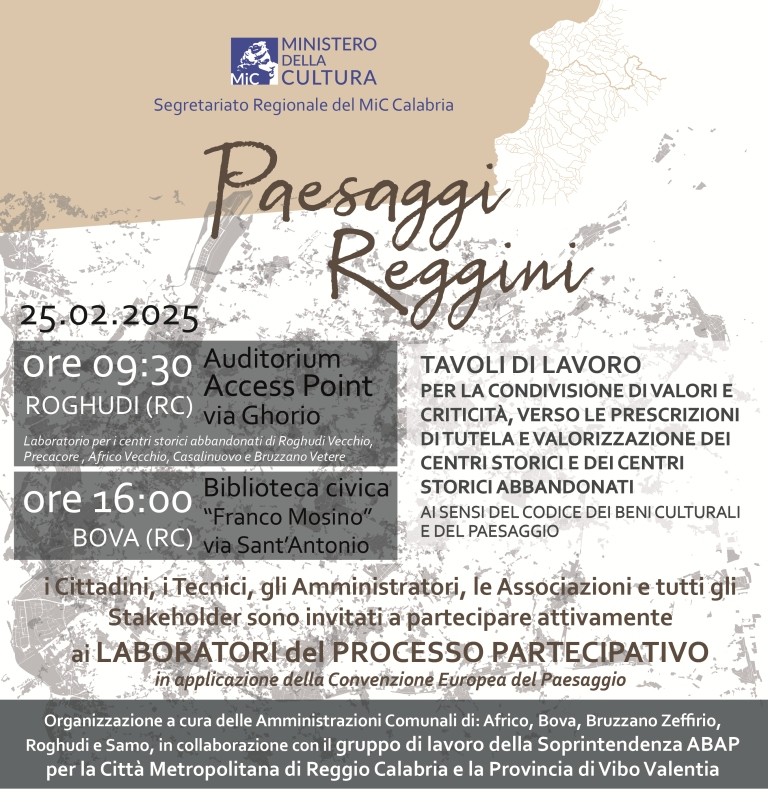 MiC MINISTERO DELLA CULTURA
Segretariato Regionale del MiC Calabria

Paesaggi Reggini

25.02.2025

ore 09:30
ROGHUDI (RC)
Auditorium Access Point
via Ghorio
Laboratorio per i centri storici abbandonati di Roghudi Vecchio, Precacore , Africo Vecchio, Casalinuovo e Bruzzano Vetere

ore 16:00
BOVA (RC)
Biblioteca civica "Franco Mosino"
via Sant'Antonio

TAVOLI DI LAVORO
PER LA CONDIVISIONE DI VALORI E CRITICITÀ, VERSO LE PRESCRIZIONI DI TUTELA E VALORIZZAZIONE DEI CENTRI STORICI E DEI CENTRI STORICI ABBANDONATI
AI SENSI DEL CODICE DEI BENI CULTURALI E DEL PAESAGGIO

i Cittadini, i Tecnici, gli Amministratori, le Associazioni e tutti gli Stakeholder sono invitati a partecipare attivamente
ai LABORATORI del PROCESSO PARTECIPATIVO
in applicazione della Convenzione Europea del Paesaggio

Organizzazione a cura delle Amministrazioni Comunali di: Africo, Bova, Bruzzano Zeffirio, Roghudi e Samo, in collaborazione con il gruppo di lavoro della Soprintendenza ABAP per la Città Metropolitana di Reggio Calabria e la Provincia di Vibo Valentia